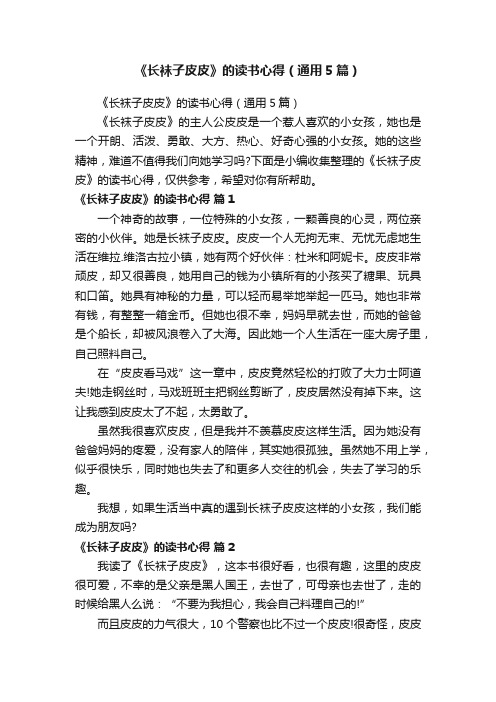 《长袜子皮皮》的读书心得（通用5篇）

《长袜子皮皮》的读书心得（通用5篇）

《长袜子皮皮》的主人公皮皮是一个惹人喜欢的小女孩，她也是一个开朗、活泼、勇敢、大方、热心、好奇心强的小女孩。她的这些精神，难道不值得我们向她学习吗?下面是小编收集整理的《长袜子皮皮》的读书心得，仅供参考，希望对你有所帮助。

《长袜子皮皮》的读书心得 篇1

一个神奇的故事，一位特殊的小女孩，一颗善良的心灵，两位亲密的小伙伴。她是长袜子皮皮。皮皮一个人无拘无束、无忧无虑地生活在维拉.维洛古拉小镇，她有两个好伙伴：杜米和阿妮卡。皮皮非常顽皮，却又很善良，她用自己的钱为小镇所有的小孩买了糖果、玩具和口笛。她具有神秘的力量，可以轻而易举地举起一匹马。她也非常有钱，有整整一箱金币。但她也很不幸，妈妈早就去世，而她的爸爸是个船长，却被风浪卷入了大海。因此她一个人生活在一座大房子里，自己照料自己。

在“皮皮看马戏”这一章中，皮皮竟然轻松的打败了大力士阿道夫!她走钢丝时，马戏班班主把钢丝剪断了，皮皮居然没有掉下来。这让我感到皮皮太了不起，太勇敢了。

虽然我很喜欢皮皮，但是我并不羡慕皮皮这样生活。因为她没有爸爸妈妈的疼爱，没有家人的陪伴，其实她很孤独。虽然她不用上学，似乎很快乐，同时她也失去了和更多人交往的机会，失去了学习的乐趣。

我想，如果生活当中真的遇到长袜子皮皮这样的小女孩，我们能成为朋友吗?

《长袜子皮皮》的读书心得 篇2

我读了《长袜子皮皮》，这本书很好看，也很有趣，这里的皮皮很可爱，不幸的是父亲是黑人国王，去世了，可母亲也去世了，走的时候给黑人么说：“不要为我担心，我会自己料理自己的!”

而且皮皮的力气很大，10个警察也比不过一个皮皮!很奇怪，皮皮